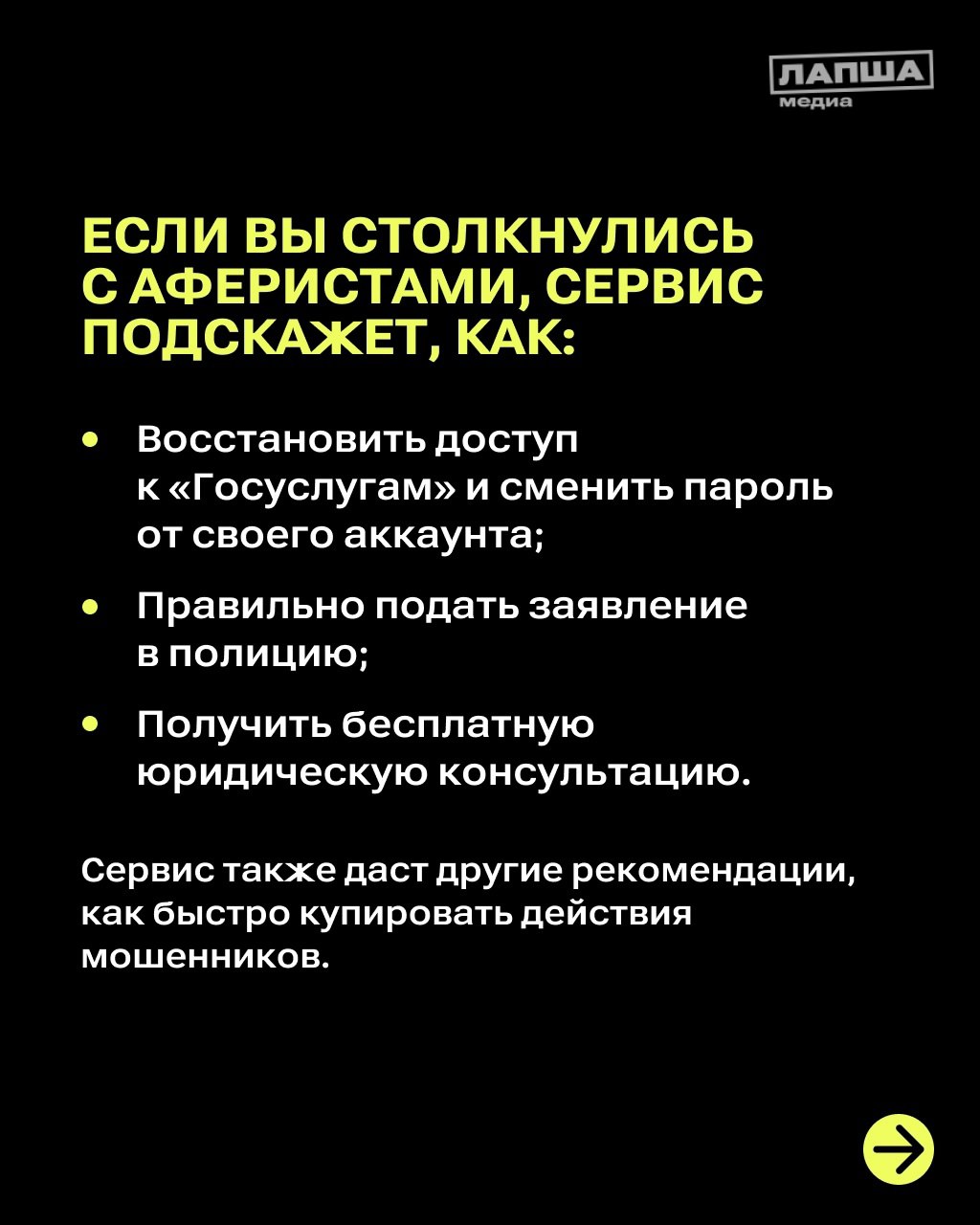 ЛАПША медиа

ЕСЛИ ВЫ СТОЛКНУЛИСЬ С АФЕРИСТАМИ, СЕРВИС ПОДСКАЖЕТ, КАК:

• Восстановить доступ к «Госуслугам» и сменить пароль от своего аккаунта;

• Правильно подать заявление в полицию;

• Получить бесплатную юридическую консультацию.

Сервис также даст другие рекомендации, как быстро купировать действия мошенников.